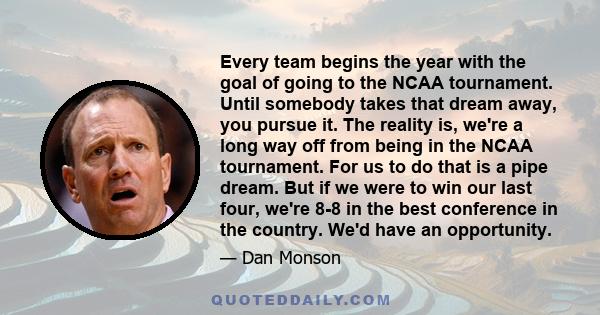 Every team begins the year with the goal of going to the NCAA tournament. Until somebody takes that dream away, you pursue it. The reality is, we're a long way off from being in the NCAA tournament. For us to do that is a pipe dream. But if we were to win our last four, we're 8-8 in the best conference in the country. We'd have an opportunity.

— Dan Monson

QUOTEDDAILY.COM